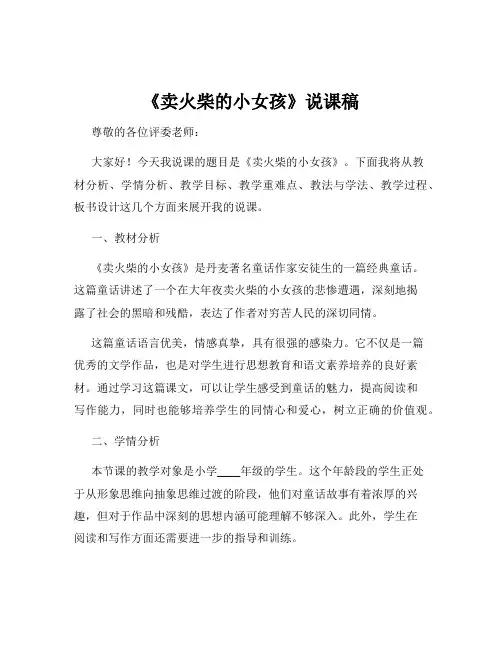 《卖火柴的小女孩》说课稿

尊敬的各位评委老师：

大家好！今天我说课的题目是《卖火柴的小女孩》。下面我将从教材分析、学情分析、教学目标、教学重难点、教法与学法、教学过程、板书设计这几个方面来展开我的说课。

一、教材分析

《卖火柴的小女孩》是丹麦著名童话作家安徒生的一篇经典童话。这篇童话讲述了一个在大年夜卖火柴的小女孩的悲惨遭遇，深刻地揭露了社会的黑暗和残酷，表达了作者对穷苦人民的深切同情。

这篇童话语言优美，情感真挚，具有很强的感染力。它不仅是一篇优秀的文学作品，也是对学生进行思想教育和语文素养培养的良好素材。通过学习这篇课文，可以让学生感受到童话的魅力，提高阅读和写作能力，同时也能够培养学生的同情心和爱心，树立正确的价值观。

二、学情分析

本节课的教学对象是小学____年级的学生。这个年龄段的学生正处于从形象思维向抽象思维过渡的阶段，他们对童话故事有着浓厚的兴趣，但对于作品中深刻的思想内涵可能理解不够深入。此外，学生在阅读和写作方面还需要进一步的指导和训练。